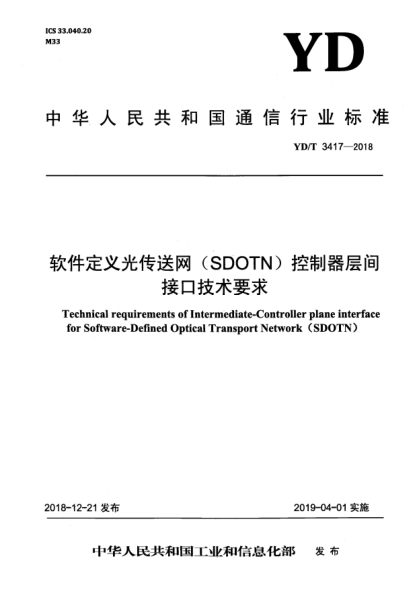 ICS 33.040.20
M33

YD

中华人民共和国通信行业标准

YD/T 3417—2018

软件定义光传送网（SDOTN）控制器层间接口技术要求

Technical requirements of Intermediate-Controller plane interface for Software-Defined Optical Transport Network（SDOTN）

2018-12-21 发布

2019-04-01 实施

中华人民共和国工业和信息化部 发布